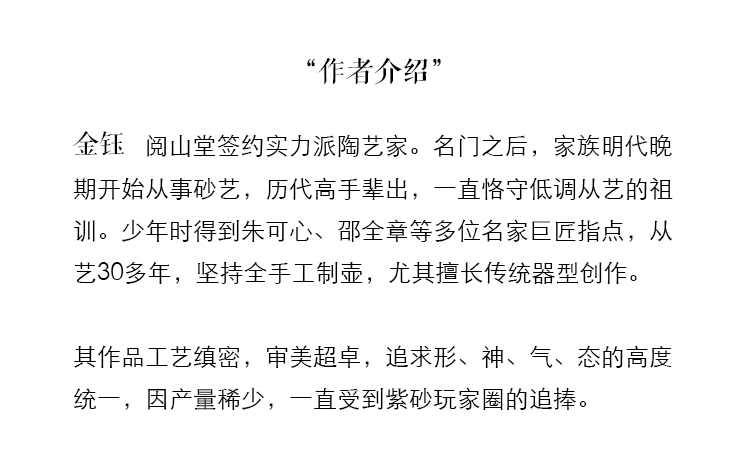 “作者介绍”

金钰 阅山堂签约实力派陶艺家。名门之后，家族明代晚期开始从事砂艺，历代高手辈出，一直恪守低调从艺的祖训。少年时得到朱可心、邵全章等多位名家巨匠指点，从艺30多年，坚持全手工制壶，尤其擅长传统器型创作。

其作品工艺缜密，审美超卓，追求形、神、气、态的高度统一，因产量稀少，一直受到紫砂玩家圈的追捧。